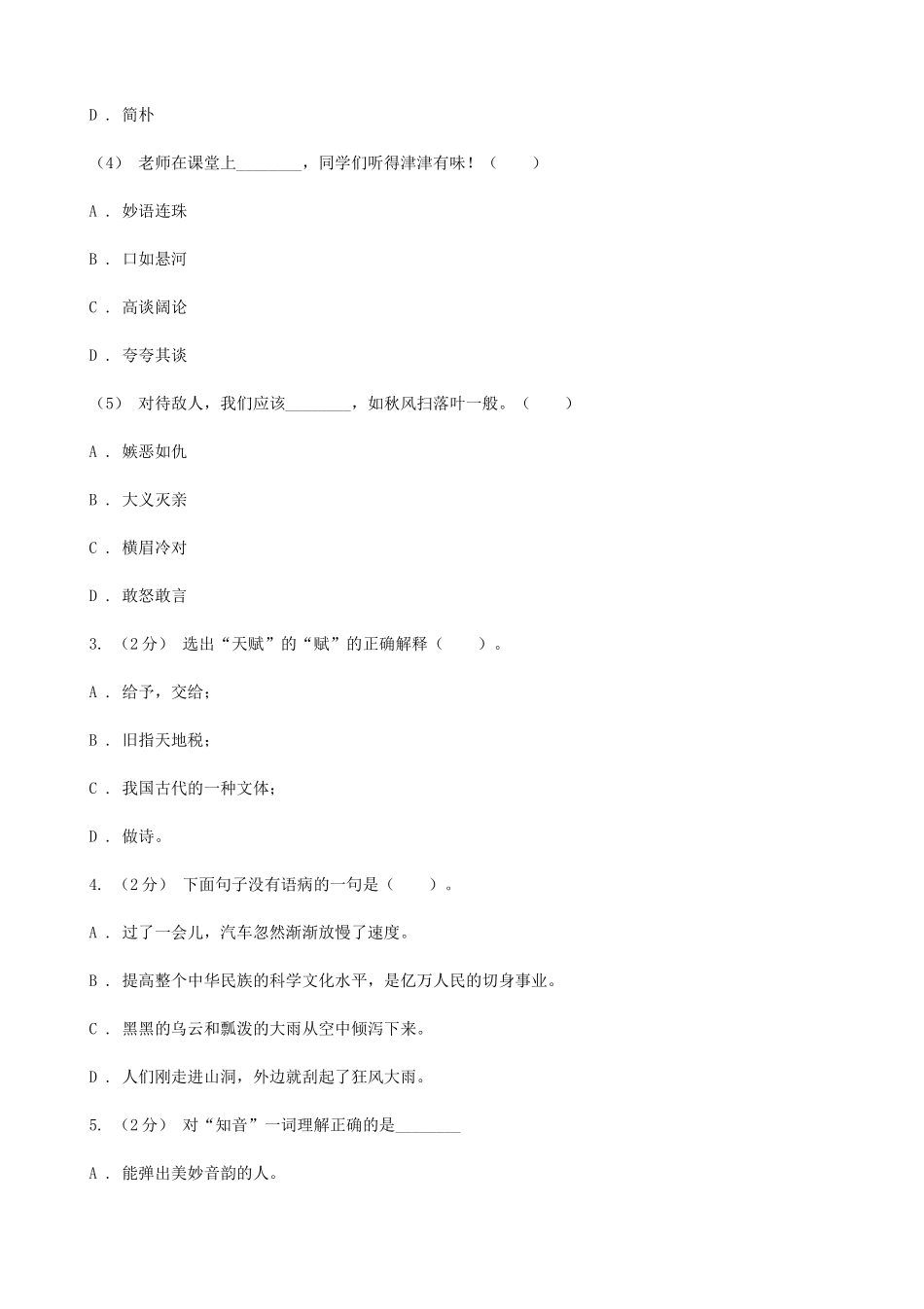 D． 简朴

（4） 老师在课堂上________，同学们听得津津有味！（　　）

A． 妙语连珠

B． 口如悬河

C． 高谈阔论

D． 夸夸其谈

（5） 对待敌人，我们应该________，如秋风扫落叶一般。（　　）

A． 嫉恶如仇

B． 大义灭亲

C． 横眉冷对

D． 敢怒敢言

3. （2分） 选出“天赋”的“赋”的正确解释（　　）。

A． 给予，交给；

B． 旧指天地税；

C． 我国古代的一种文体；

D． 做诗。

4. （2分） 下面句子没有语病的一句是（　　）。

A． 过了一会儿，汽车忽然渐渐放慢了速度。

B． 提高整个中华民族的科学文化水平，是亿万人民的切身事业。

C． 黑黑的乌云和瓢泼的大雨从空中倾泻下来。

D． 人们刚走进山洞，外边就刮起了狂风大雨。

5. （2分） 对“知音”一词理解正确的是________

A． 能弹出美妙音韵的人。